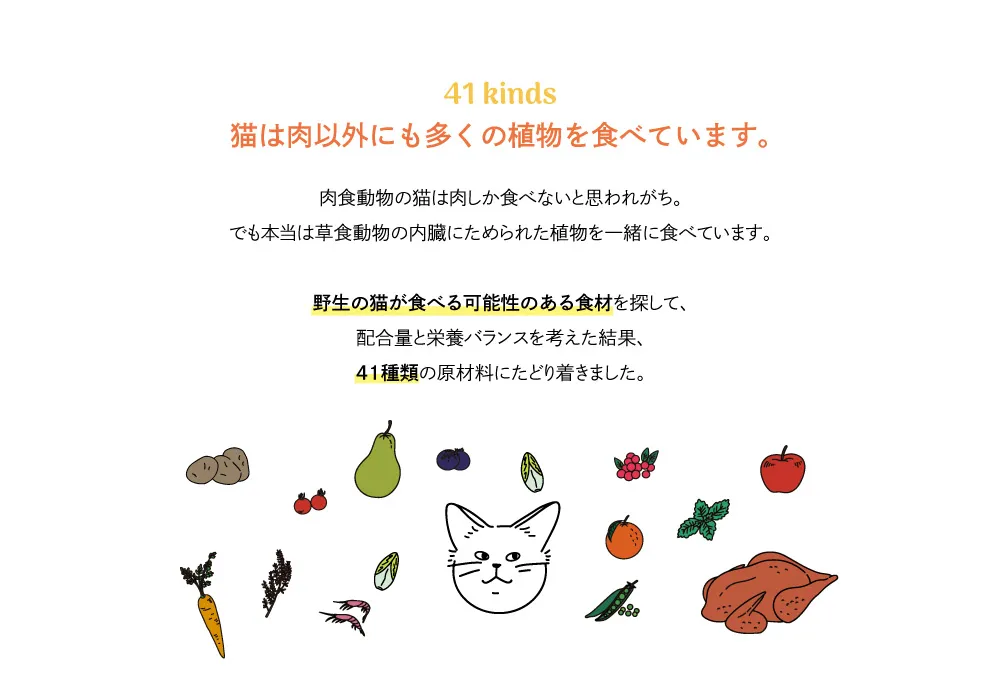 41 kinds
猫は肉以外にも多くの植物を食べています。

肉食動物の猫は肉しか食べないと思われがち。
でも本当は草食動物の内臓にためられた植物を一緒に食べています。

野生の猫が食べる可能性のある食材を探して、
配合量と栄養バランスを考えた結果、
41種類の原材料にたどり着きました。